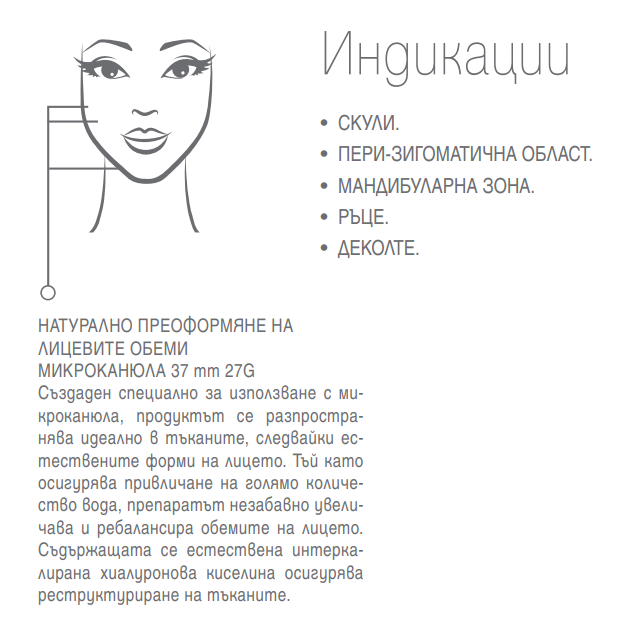 Индикации

• СКУЛИ.
• ПЕРИ-ЗИГОМАТИЧНА ОБЛАСТ.
• МАНДИБУЛАРНА ЗОНА.
• РЪЦЕ.
• ДЕКОЛТЕ.

НАТУРАЛНО ПРЕОФОРМЯНЕ НА ЛИЦЕВИТЕ ОБЕМИ
МИКРОКАНЮЛА 37 mm 27G
Създаден специално за използване с микроканюла, продуктът се разпространява идеално в тъканите, следвайки естествените форми на лицето. Тъй като осигурява привличане на голямо количество вода, препаратът незабавно увеличава и ребалансира обемите на лицето. Съдържащата се естествена интеркалирана хиалуронова киселина осигурява реструктуриране на тъканите.